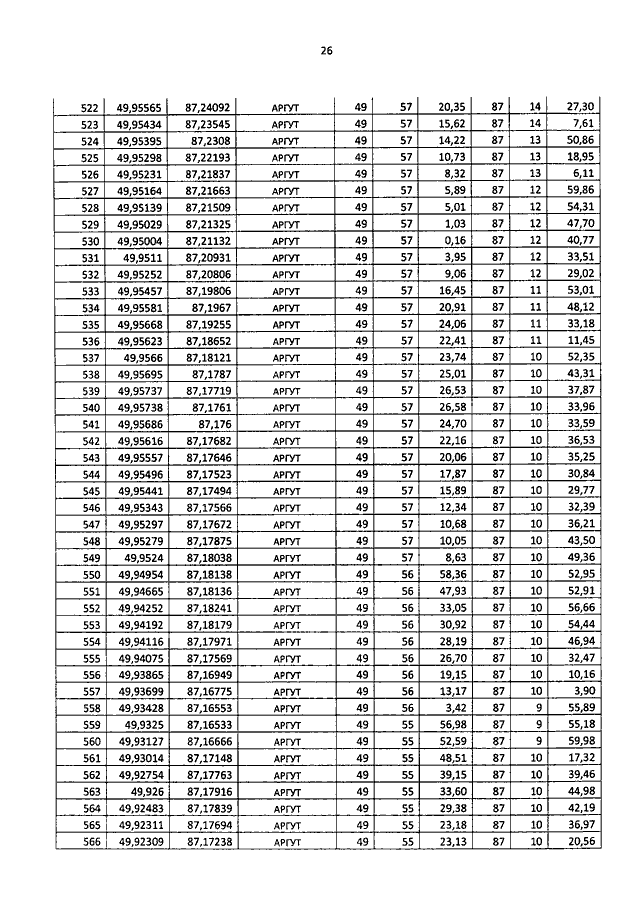 26

| 522 | 49,95565 | 87,24092 | АРГУТ | 49 | 57 | 20,35 | 87 | 14 | 27,30 |
|---|---|---|---|---|---|---|---|---|---|
| 523 | 49,95434 | 87,23545 | АРГУТ | 49 | 57 | 15,62 | 87 | 14 | 7,61 |
| 524 | 49,95395 | 87,2308 | АРГУТ | 49 | 57 | 14,22 | 87 | 13 | 50,86 |
| 525 | 49,95298 | 87,22193 | АРГУТ | 49 | 57 | 10,73 | 87 | 13 | 18,95 |
| 526 | 49,95231 | 87,21837 | АРГУТ | 49 | 57 | 8,32 | 87 | 13 | 6,11 |
| 527 | 49,95164 | 87,21663 | АРГУТ | 49 | 57 | 5,89 | 87 | 12 | 59,86 |
| 528 | 49,95139 | 87,21509 | АРГУТ | 49 | 57 | 5,01 | 87 | 12 | 54,31 |
| 529 | 49,95029 | 87,21325 | АРГУТ | 49 | 57 | 1,03 | 87 | 12 | 47,70 |
| 530 | 49,95004 | 87,21132 | АРГУТ | 49 | 57 | 0,16 | 87 | 12 | 40,77 |
| 531 | 49,9511 | 87,20931 | АРГУТ | 49 | 57 | 3,95 | 87 | 12 | 33,51 |
| 532 | 49,95252 | 87,20806 | АРГУТ | 49 | 57 | 9,06 | 87 | 12 | 29,02 |
| 533 | 49,95457 | 87,19806 | АРГУТ | 49 | 57 | 16,45 | 87 | 11 | 53,01 |
| 534 | 49,95581 | 87,1967 | АРГУТ | 49 | 57 | 20,91 | 87 | 11 | 48,12 |
| 535 | 49,95668 | 87,19255 | АРГУТ | 49 | 57 | 24,06 | 87 | 11 | 33,18 |
| 536 | 49,95623 | 87,18652 | АРГУТ | 49 | 57 | 22,41 | 87 | 11 | 11,45 |
| 537 | 49,9566 | 87,18121 | АРГУТ | 49 | 57 | 23,74 | 87 | 10 | 52,35 |
| 538 | 49,95695 | 87,1787 | АРГУТ | 49 | 57 | 25,01 | 87 | 10 | 43,31 |
| 539 | 49,95737 | 87,17719 | АРГУТ | 49 | 57 | 26,53 | 87 | 10 | 37,87 |
| 540 | 49,95738 | 87,1761 | АРГУТ | 49 | 57 | 26,58 | 87 | 10 | 33,96 |
| 541 | 49,95686 | 87,176 | АРГУТ | 49 | 57 | 24,70 | 87 | 10 | 33,59 |
| 542 | 49,95616 | 87,17682 | АРГУТ | 49 | 57 | 22,16 | 87 | 10 | 36,53 |
| 543 | 49,95557 | 87,17646 | АРГУТ | 49 | 57 | 20,06 | 87 | 10 | 35,25 |
| 544 | 49,95496 | 87,17523 | АРГУТ | 49 | 57 | 17,87 | 87 | 10 | 30,84 |
| 545 | 49,95441 | 87,17494 | АРГУТ | 49 | 57 | 15,89 | 87 | 10 | 29,77 |
| 546 | 49,95343 | 87,17566 | АРГУТ | 49 | 57 | 12,34 | 87 | 10 | 32,39 |
| 547 | 49,95297 | 87,17672 | АРГУТ | 49 | 57 | 10,68 | 87 | 10 | 36,21 |
| 548 | 49,95279 | 87,17875 | АРГУТ | 49 | 57 | 10,05 | 87 | 10 | 43,50 |
| 549 | 49,9524 | 87,18038 | АРГУТ | 49 | 57 | 8,63 | 87 | 10 | 49,36 |
| 550 | 49,94954 | 87,18138 | АРГУТ | 49 | 56 | 58,36 | 87 | 10 | 52,95 |
| 551 | 49,94665 | 87,18136 | АРГУТ | 49 | 56 | 47,93 | 87 | 10 | 52,91 |
| 552 | 49,94252 | 87,18241 | АРГУТ | 49 | 56 | 33,05 | 87 | 10 | 56,66 |
| 553 | 49,94192 | 87,18179 | АРГУТ | 49 | 56 | 30,92 | 87 | 10 | 54,44 |
| 554 | 49,94116 | 87,17971 | АРГУТ | 49 | 56 | 28,19 | 87 | 10 | 46,94 |
| 555 | 49,94075 | 87,17569 | АРГУТ | 49 | 56 | 26,70 | 87 | 10 | 32,47 |
| 556 | 49,93865 | 87,16949 | АРГУТ | 49 | 56 | 19,15 | 87 | 10 | 10,16 |
| 557 | 49,93699 | 87,16775 | АРГУТ | 49 | 56 | 13,17 | 87 | 10 | 3,90 |
| 558 | 49,93428 | 87,16553 | АРГУТ | 49 | 56 | 3,42 | 87 | 9 | 55,89 |
| 559 | 49,9325 | 87,16533 | АРГУТ | 49 | 55 | 56,98 | 87 | 9 | 55,18 |
| 560 | 49,93127 | 87,16666 | АРГУТ | 49 | 55 | 52,59 | 87 | 9 | 59,98 |
| 561 | 49,93014 | 87,17148 | АРГУТ | 49 | 55 | 48,51 | 87 | 10 | 17,32 |
| 562 | 49,92754 | 87,17763 | АРГУТ | 49 | 55 | 39,15 | 87 | 10 | 39,46 |
| 563 | 49,926 | 87,17916 | АРГУТ | 49 | 55 | 33,60 | 87 | 10 | 44,98 |
| 564 | 49,92483 | 87,17839 | АРГУТ | 49 | 55 | 29,38 | 87 | 10 | 42,19 |
| 565 | 49,92311 | 87,17694 | АРГУТ | 49 | 55 | 23,18 | 87 | 10 | 36,97 |
| 566 | 49,92309 | 87,17238 | АРГУТ | 49 | 55 | 23,13 | 87 | 10 | 20,56 |